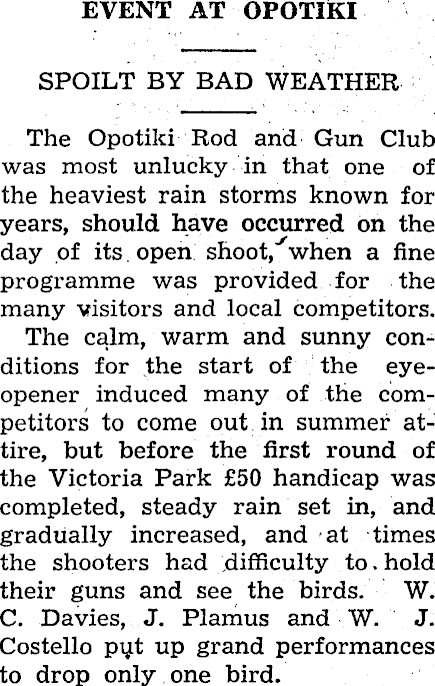 EVENT AT OPOTIKI

SPOILT BY BAD WEATHER

The Opotiki Rod and Gun Club was most unlucky in that one of the heaviest rain storms known for years, should have occurred on the day of its open shoot, when a fine programme was provided for the many visitors and local competitors.

The calm, warm and sunny conditions for the start of the eye-opener induced many of the competitors to come out in summer attire, but before the first round of the Victoria Park £50 handicap was completed, steady rain set in, and gradually increased, and at times the shooters had difficulty to hold their guns and see the birds. W. C. Davies, J. Plamus and W. J. Costello put up grand performances to drop only one bird.